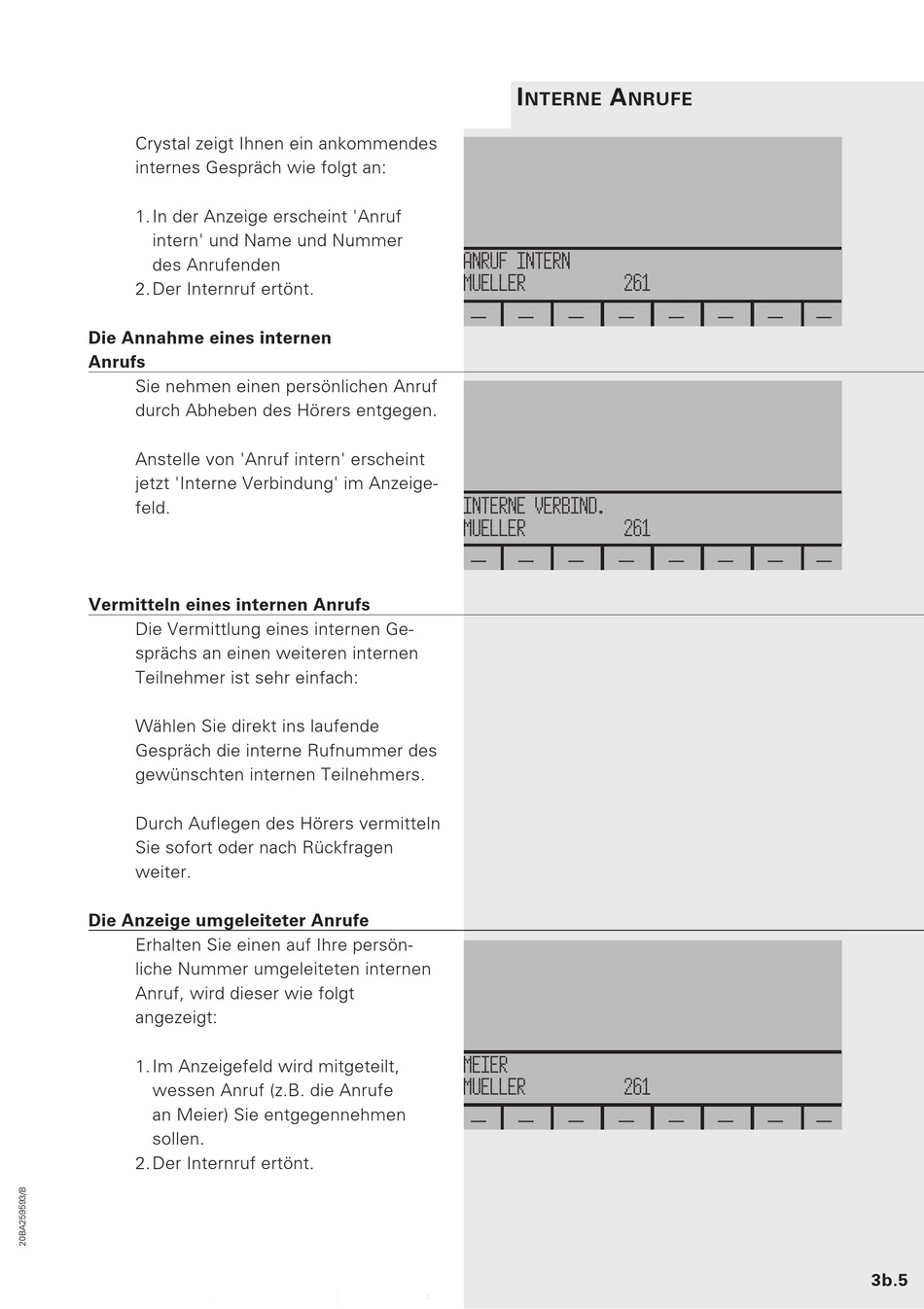 INTERNE ANRUFE

Crystal zeigt Ihnen ein ankommendes internes Gespräch wie folgt an:

1. In der Anzeige erscheint 'Anruf intern' und Name und Nummer des Anrufenden
2. Der Internruf ertönt.

ANRUF INTERN
MUELLER 261

Die Annahme eines internen Anrufs

Sie nehmen einen persönlichen Anruf durch Abheben des Hörers entgegen.

Anstelle von 'Anruf intern' erscheint jetzt 'Interne Verbindung' im Anzeigefeld.

INTERNE VERBIND.
MUELLER 261

Vermitteln eines internen Anrufs

Die Vermittlung eines internen Gesprächs an einen weiteren internen Teilnehmer ist sehr einfach:

Wählen Sie direkt ins laufende Gespräch die interne Rufnummer des gewünschten internen Teilnehmers.

Durch Auflegen des Hörers vermitteln Sie sofort oder nach Rückfragen weiter.

Die Anzeige umgeleiteter Anrufe

Erhalten Sie einen auf Ihre persönliche Nummer umgeleiteten internen Anruf, wird dieser wie folgt angezeigt:

1. Im Anzeigefeld wird mitgeteilt, wessen Anruf (z.B. die Anrufe an Meier) Sie entgegennehmen sollen.
2. Der Internruf ertönt.

MEIER
MUELLER 261

20BA259593/B

3b.5